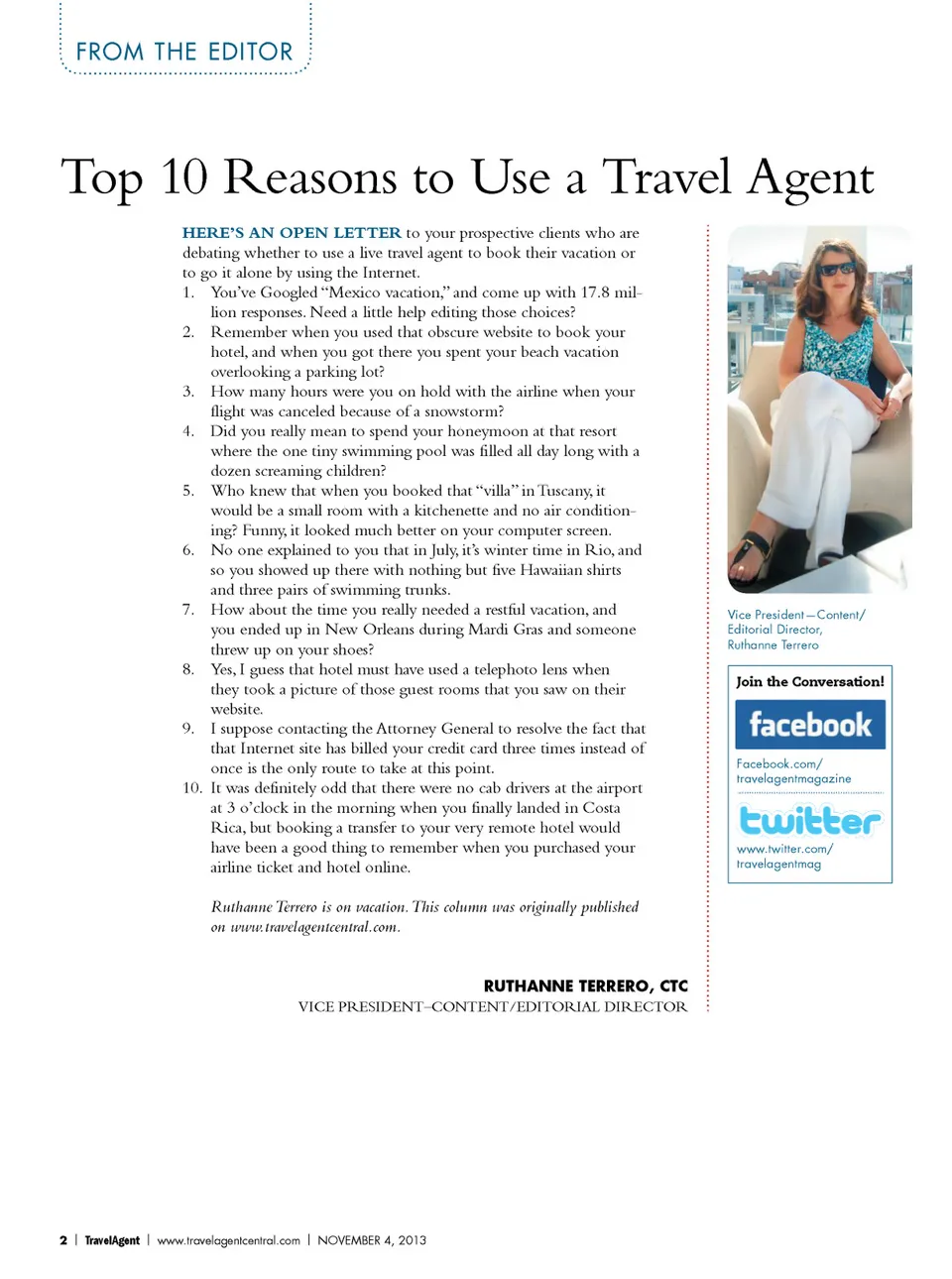 FROM THE EDITOR

Top 10 Reasons to Use a Travel Agent

HERE'S AN OPEN LETTER to your prospective clients who are debating whether to use a live travel agent to book their vacation or to go it alone by using the Internet.
1. You've Googled "Mexico vacation," and come up with 17.8 million responses. Need a little help editing those choices?
2. Remember when you used that obscure website to book your hotel, and when you got there you spent your beach vacation overlooking a parking lot?
3. How many hours were you on hold with the airline when your flight was canceled because of a snowstorm?
4. Did you really mean to spend your honeymoon at that resort where the one tiny swimming pool was filled all day long with a dozen screaming children?
5. Who knew that when you booked that "villa" in Tuscany, it would be a small room with a kitchenette and no air conditioning? Funny, it looked much better on your computer screen.
6. No one explained to you that in July, it's winter time in Rio, and so you showed up there with nothing but five Hawaiian shirts and three pairs of swimming trunks.
7. How about the time you really needed a restful vacation, and you ended up in New Orleans during Mardi Gras and someone threw up on your shoes?
8. Yes, I guess that hotel must have used a telephoto lens when they took a picture of those guest rooms that you saw on their website.
9. I suppose contacting the Attorney General to resolve the fact that that Internet site has billed your credit card three times instead of once is the only route to take at this point.
10. It was definitely odd that there were no cab drivers at the airport at 3 o'clock in the morning when you finally landed in Costa Rica, but booking a transfer to your very remote hotel would have been a good thing to remember when you purchased your airline ticket and hotel online.

Ruthanne Terrero is on vacation. This column was originally published on www.travelagentcentral.com.

RUTHANNE TERRERO, CTC
VICE PRESIDENT–CONTENT/EDITORIAL DIRECTOR

Vice President—Content/
Editorial Director,
Ruthanne Terrero

Join the Conversation!

facebook

Facebook.com/
travelagentmagazine

twitter

www.twitter.com/
travelagentmag

2 | TravelAgent | www.travelagentcentral.com | NOVEMBER 4, 2013